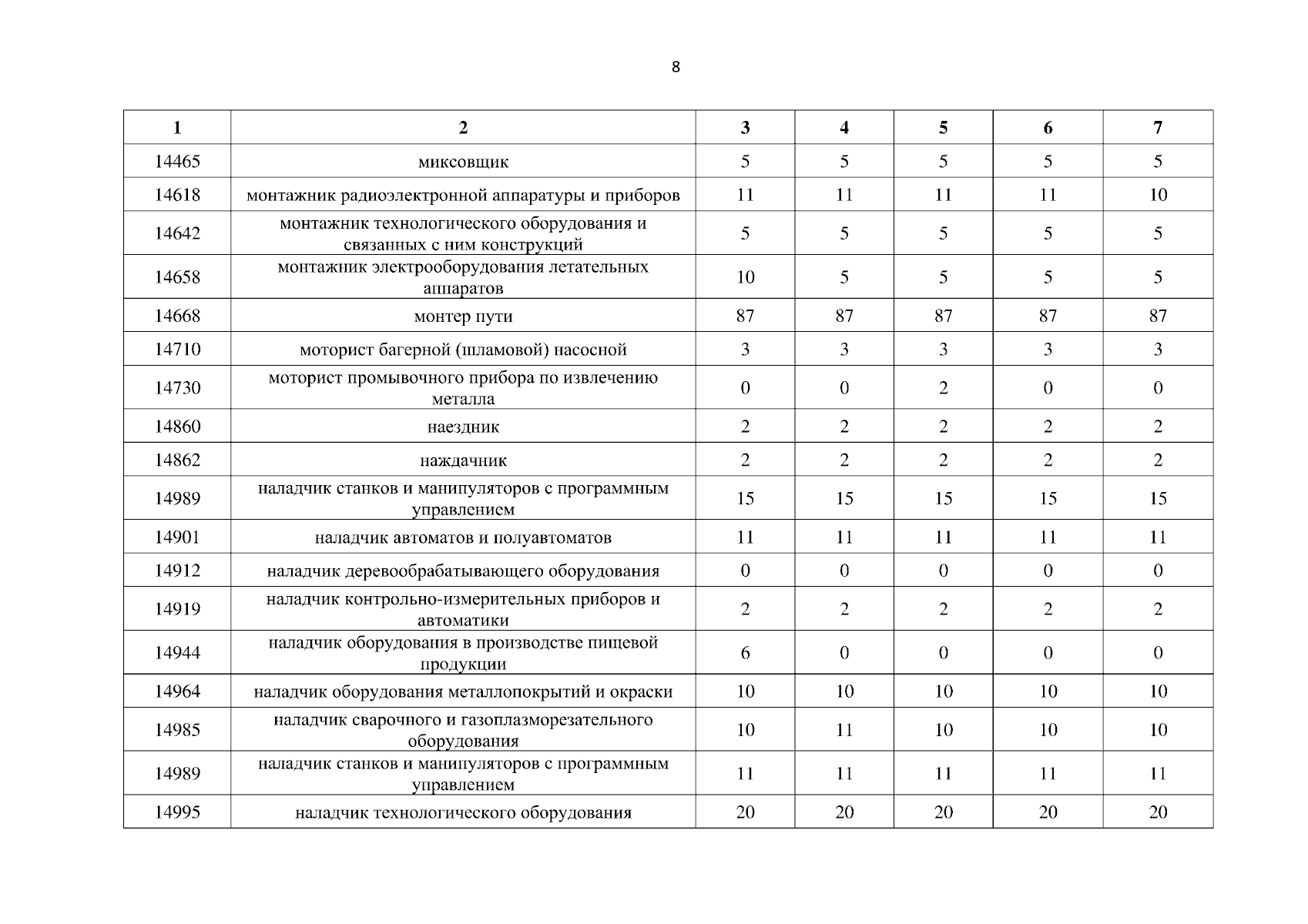 8

| 1 | 2 | 3 | 4 | 5 | 6 | 7 |
|---|---|---|---|---|---|---|
| 14465 | миксовщик | 5 | 5 | 5 | 5 | 5 |
| 14618 | монтажник радиоэлектронной аппаратуры и приборов | 11 | 11 | 11 | 11 | 10 |
| 14642 | монтажник технологического оборудования и связанных с ним конструкций | 5 | 5 | 5 | 5 | 5 |
| 14658 | монтажник электрооборудования летательных аппаратов | 10 | 5 | 5 | 5 | 5 |
| 14668 | монтер пути | 87 | 87 | 87 | 87 | 87 |
| 14710 | моторист багерной (шламовой) насосной | 3 | 3 | 3 | 3 | 3 |
| 14730 | моторист промывочного прибора по извлечению металла | 0 | 0 | 2 | 0 | 0 |
| 14860 | наездник | 2 | 2 | 2 | 2 | 2 |
| 14862 | наждачник | 2 | 2 | 2 | 2 | 2 |
| 14989 | наладчик станков и манипуляторов с программным управлением | 15 | 15 | 15 | 15 | 15 |
| 14901 | наладчик автоматов и полуавтоматов | 11 | 11 | 11 | 11 | 11 |
| 14912 | наладчик деревообрабатывающего оборудования | 0 | 0 | 0 | 0 | 0 |
| 14919 | наладчик контрольно-измерительных приборов и автоматики | 2 | 2 | 2 | 2 | 2 |
| 14944 | наладчик оборудования в производстве пищевой продукции | 6 | 0 | 0 | 0 | 0 |
| 14964 | наладчик оборудования металлопокрытий и окраски | 10 | 10 | 10 | 10 | 10 |
| 14985 | наладчик сварочного и газоплазморезательного оборудования | 10 | 11 | 10 | 10 | 10 |
| 14989 | наладчик станков и манипуляторов с программным управлением | 11 | 11 | 11 | 11 | 11 |
| 14995 | наладчик технологического оборудования | 20 | 20 | 20 | 20 | 20 |